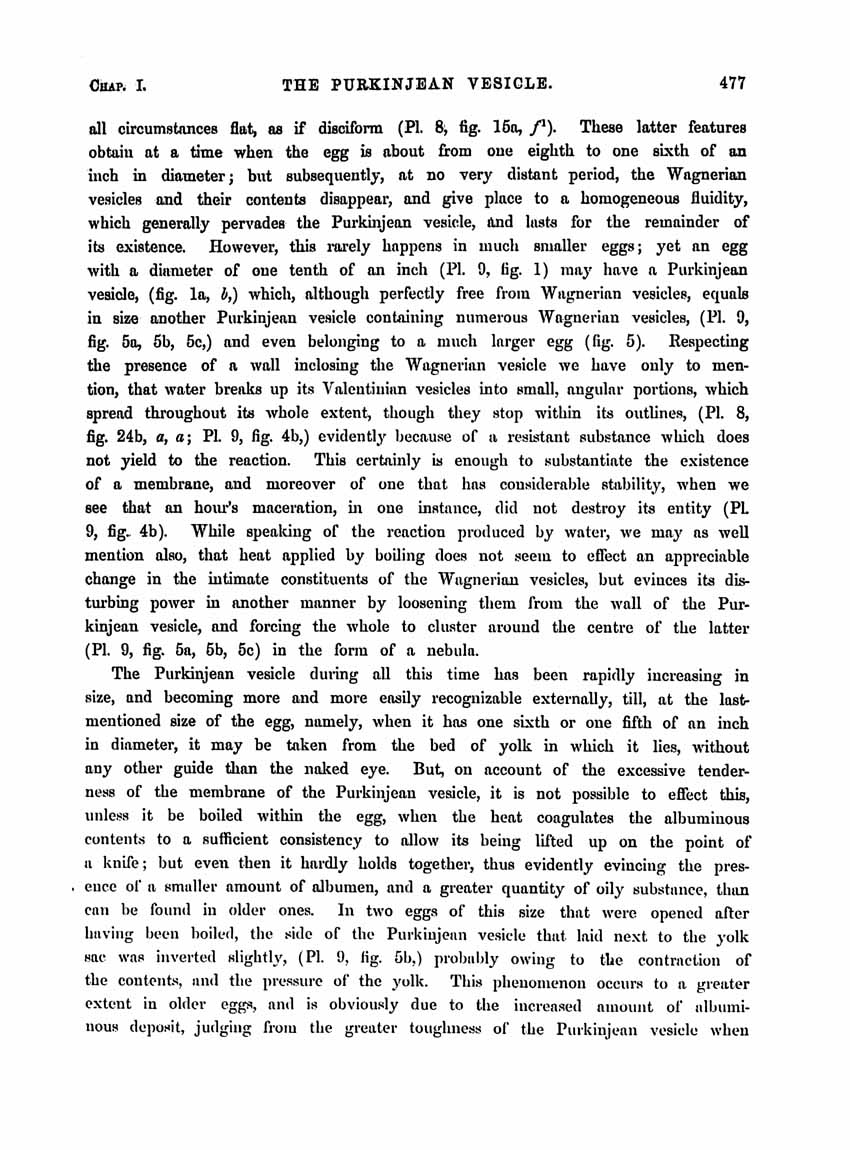 CHAP. I. THE PURKINJEAN VESICLE. 477

all circumstances flat, as if disciform (Pl. 8, fig. 15a, $f^1$). These latter features obtain at a time when the egg is about from one eighth to one sixth of an inch in diameter; but subsequently, at no very distant period, the Wagnerian vesicles and their contents disappear, and give place to a homogeneous fluidity, which generally pervades the Purkinjean vesicle, and lasts for the remainder of its existence. However, this rarely happens in much smaller eggs; yet an egg with a diameter of one tenth of an inch (Pl. 9, fig. 1) may have a Purkinjean vesicle, (fig. 1a, b,) which, although perfectly free from Wagnerian vesicles, equals in size another Purkinjean vesicle containing numerous Wagnerian vesicles, (Pl. 9, fig. 5a, 5b, 5c,) and even belonging to a much larger egg (fig. 5). Respecting the presence of a wall inclosing the Wagnerian vesicle we have only to mention, that water breaks up its Valentinian vesicles into small, angular portions, which spread throughout its whole extent, though they stop within its outlines, (Pl. 8, fig. 24b, a, a; Pl. 9, fig. 4b,) evidently because of a resistant substance which does not yield to the reaction. This certainly is enough to substantiate the existence of a membrane, and moreover of one that has considerable stability, when we see that an hour's maceration, in one instance, did not destroy its entity (Pl. 9, fig. 4b). While speaking of the reaction produced by water, we may as well mention also, that heat applied by boiling does not seem to effect an appreciable change in the intimate constituents of the Wagnerian vesicles, but evinces its disturbing power in another manner by loosening them from the wall of the Purkinjean vesicle, and forcing the whole to cluster around the centre of the latter (Pl. 9, fig. 5a, 5b, 5c) in the form of a nebula.

The Purkinjean vesicle during all this time has been rapidly increasing in size, and becoming more and more easily recognizable externally, till, at the last-mentioned size of the egg, namely, when it has one sixth or one fifth of an inch in diameter, it may be taken from the bed of yolk in which it lies, without any other guide than the naked eye. But, on account of the excessive tenderness of the membrane of the Purkinjean vesicle, it is not possible to effect this, unless it be boiled within the egg, when the heat coagulates the albuminous contents to a sufficient consistency to allow its being lifted up on the point of a knife; but even then it hardly holds together, thus evidently evincing the presence of a smaller amount of albumen, and a greater quantity of oily substance, than can be found in older ones. In two eggs of this size that were opened after having been boiled, the side of the Purkinjean vesicle that laid next to the yolk sac was inverted slightly, (Pl. 9, fig. 5b,) probably owing to the contraction of the contents, and the pressure of the yolk. This phenomenon occurs to a greater extent in older eggs, and is obviously due to the increased amount of albuminous deposit, judging from the greater toughness of the Purkinjean vesicle when